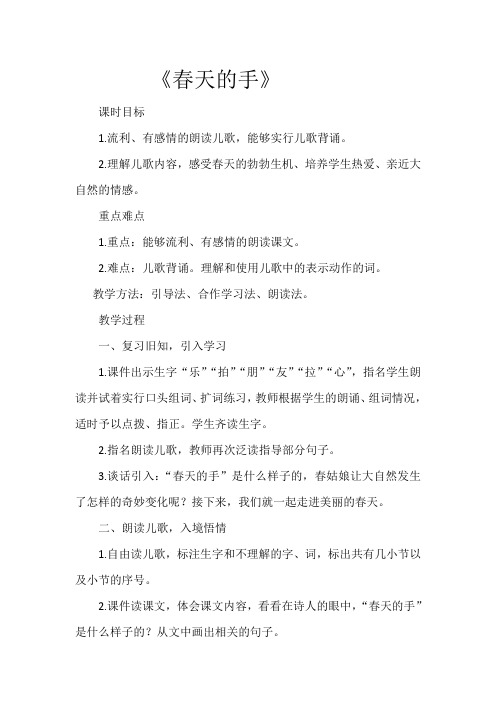 《春天的手》

课时目标

1.流利、有感情的朗读儿歌，能够实行儿歌背诵。

2.理解儿歌内容，感受春天的勃勃生机、培养学生热爱、亲近大自然的情感。

重点难点

1.重点：能够流利、有感情的朗读课文。

2.难点：儿歌背诵。理解和使用儿歌中的表示动作的词。

教学方法：引导法、合作学习法、朗读法。

教学过程

一、复习旧知，引入学习

1.课件出示生字“乐”“拍”“朋”“友”“拉”“心”，指名学生朗读并试着实行口头组词、扩词练习，教师根据学生的朗诵、组词情况，适时予以点拨、指正。学生齐读生字。

2.指名朗读儿歌，教师再次泛读指导部分句子。

3.谈话引入：“春天的手”是什么样子的，春姑娘让大自然发生了怎样的奇妙变化呢？接下来，我们就一起走进美丽的春天。

二、朗读儿歌，入境悟情

1.自由读儿歌，标注生字和不理解的字、词，标出共有几小节以及小节的序号。

2.课件读课文，体会课文内容，看看在诗人的眼中，“春天的手”是什么样子的？从文中画出相关的句子。